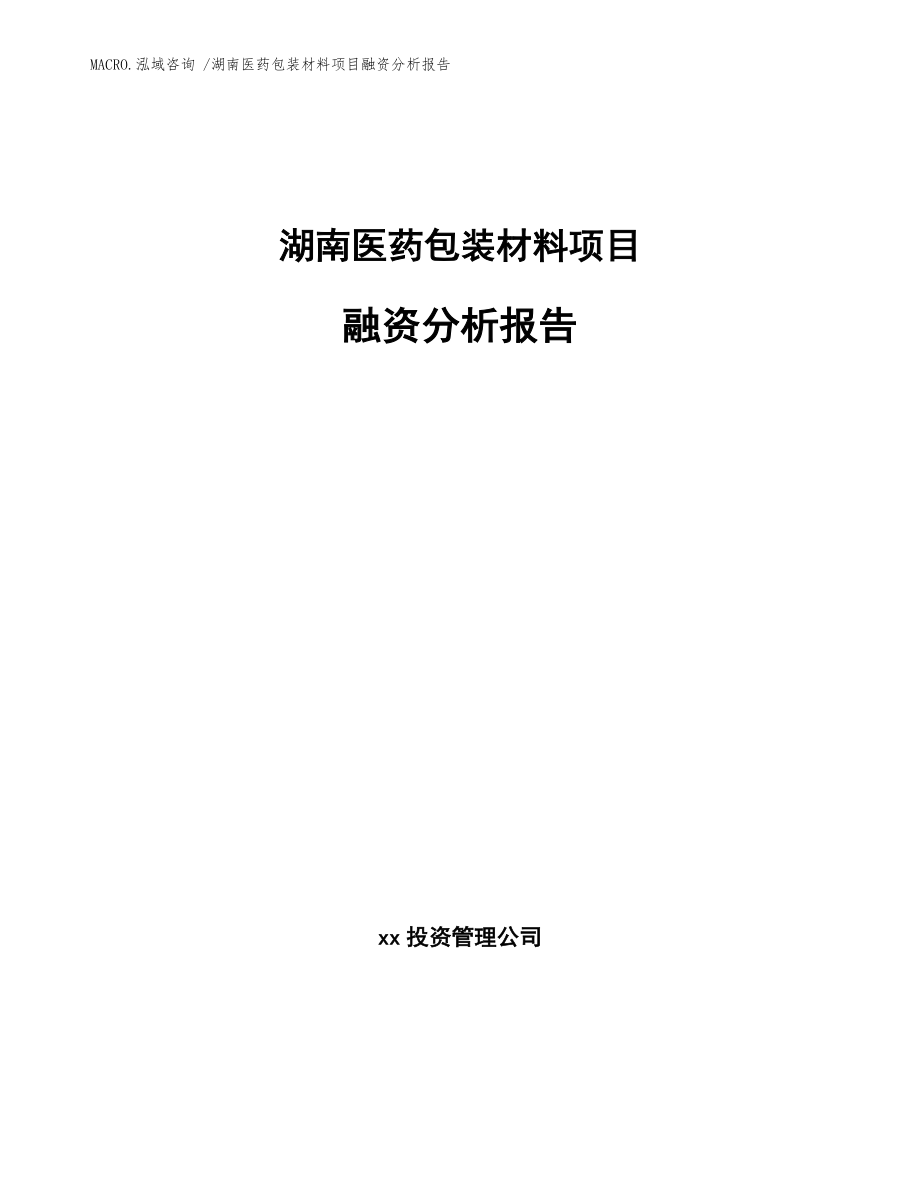 MACRO.泓域咨询 /湖南医药包装材料项目融资分析报告

湖南医药包装材料项目

融资分析报告

xx 投资管理公司